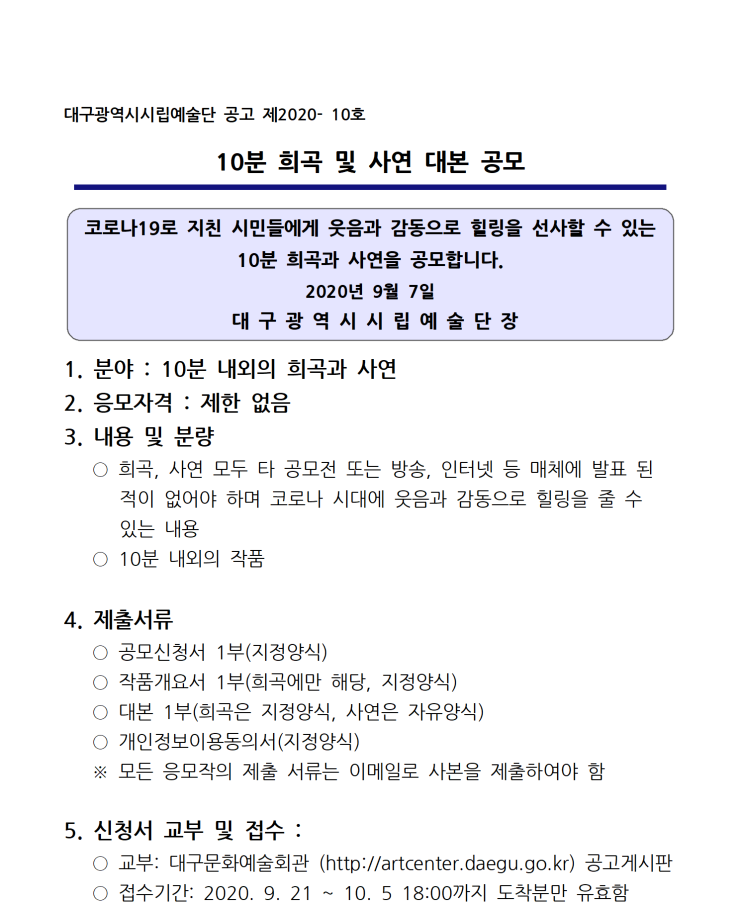 대구광역시시립예술단 공고 제2020- 10호

10분 희곡 및 사연 대본 공모

코로나19로 지친 시민들에게 웃음과 감동으로 힐링을 선사할 수 있는 10분 희곡과 사연을 공모합니다.
2020년 9월 7일
대 구 광 역 시 시 립 예 술 단 장

1. 분야 : 10분 내외의 희곡과 사연
2. 응모자격 : 제한 없음
3. 내용 및 분량
○ 희곡, 사연 모두 타 공모전 또는 방송, 인터넷 등 매체에 발표 된 적이 없어야 하며 코로나 시대에 웃음과 감동으로 힐링을 줄 수 있는 내용
○ 10분 내외의 작품

4. 제출서류
○ 공모신청서 1부(지정양식)
○ 작품개요서 1부(희곡에만 해당, 지정양식)
○ 대본 1부(희곡은 지정양식, 사연은 자유양식)
○ 개인정보이용동의서(지정양식)
※ 모든 응모작의 제출 서류는 이메일로 사본을 제출하여야 함

5. 신청서 교부 및 접수 :
○ 교부: 대구문화예술회관 (http://artcenter.daegu.go.kr) 공고게시판
○ 접수기간: 2020. 9. 21 ~ 10. 5 18:00까지 도착분만 유효함